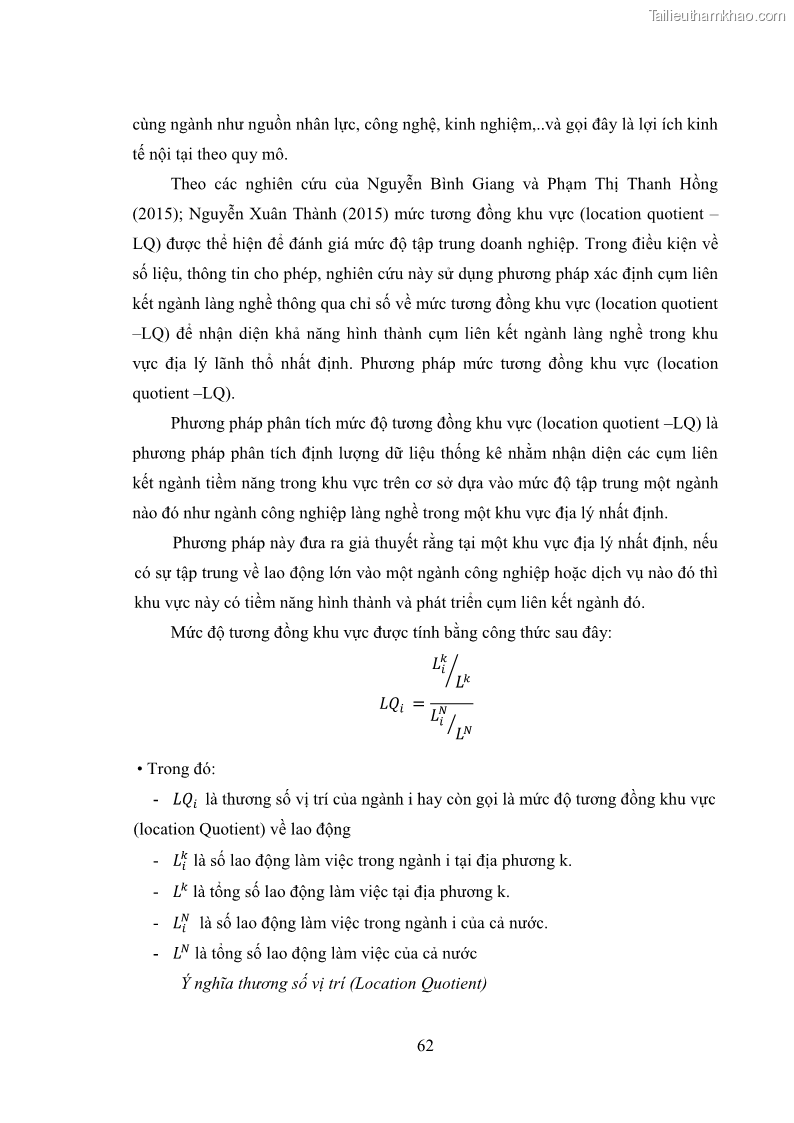 Tailieuthamkhao.com

cùng ngành như nguồn nhân lực, công nghệ, kinh nghiệm,..và gọi đây là lợi ích kinh tế nội tại theo quy mô.

Theo các nghiên cứu của Nguyễn Bình Giang và Phạm Thị Thanh Hồng (2015); Nguyễn Xuân Thành (2015) mức tương đồng khu vực (location quotient – LQ) được thể hiện để đánh giá mức độ tập trung doanh nghiệp. Trong điều kiện về số liệu, thông tin cho phép, nghiên cứu này sử dụng phương pháp xác định cụm liên kết ngành làng nghề thông qua chỉ số về mức tương đồng khu vực (location quotient –LQ) để nhận diện khả năng hình thành cụm liên kết ngành làng nghề trong khu vực địa lý lãnh thổ nhất định. Phương pháp mức tương đồng khu vực (location quotient –LQ).

Phương pháp phân tích mức độ tương đồng khu vực (location quotient –LQ) là phương pháp phân tích định lượng dữ liệu thống kê nhằm nhận diện các cụm liên kết ngành tiềm năng trong khu vực trên cơ sở dựa vào mức độ tập trung một ngành nào đó như ngành công nghiệp làng nghề trong một khu vực địa lý nhất định.

Phương pháp này đưa ra giả thuyết rằng tại một khu vực địa lý nhất định, nếu có sự tập trung về lao động lớn vào một ngành công nghiệp hoặc dịch vụ nào đó thì khu vực này có tiềm năng hình thành và phát triển cụm liên kết ngành đó.

Mức độ tương đồng khu vực được tính bằng công thức sau đây:

$LQ_i = \frac{L_i^k / L^k}{L_i^N / L^N}$

• Trong đó:

- $LQ_i$ là thương số vị trí của ngành i hay còn gọi là mức độ tương đồng khu vực (location Quotient) về lao động
- $L_i^k$ là số lao động làm việc trong ngành i tại địa phương k.
- $L^k$ là tổng số lao động làm việc tại địa phương k.
- $L_i^N$ là số lao động làm việc trong ngành i của cả nước.
- $L^N$ là tổng số lao động làm việc của cả nước

Ý nghĩa thương số vị trí (Location Quotient)

62